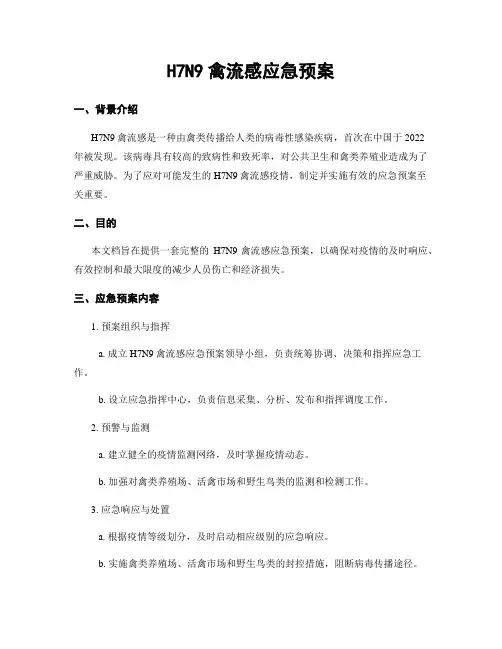 H7N9 禽流感应急预案

一、背景介绍

H7N9 禽流感是一种由禽类传播给人类的病毒性感染疾病，首次在中国于 2022 年被发现。该病毒具有较高的致病性和致死率，对公共卫生和禽类养殖业造成为了严重威胁。为了应对可能发生的 H7N9 禽流感疫情，制定并实施有效的应急预案至关重要。

二、目的

本文档旨在提供一套完整的 H7N9 禽流感应急预案，以确保对疫情的及时响应、有效控制和最大限度的减少人员伤亡和经济损失。

三、应急预案内容

1. 预案组织与指挥

a. 成立 H7N9 禽流感应急预案领导小组，负责统筹协调、决策和指挥应急工作。

b. 设立应急指挥中心，负责信息采集、分析、发布和指挥调度工作。

2. 预警与监测

a. 建立健全的疫情监测网络，及时掌握疫情动态。

b. 加强对禽类养殖场、活禽市场和野生鸟类的监测和检测工作。

3. 应急响应与处置

a. 根据疫情等级划分，及时启动相应级别的应急响应。

b. 实施禽类养殖场、活禽市场和野生鸟类的封控措施，阻断病毒传播途径。